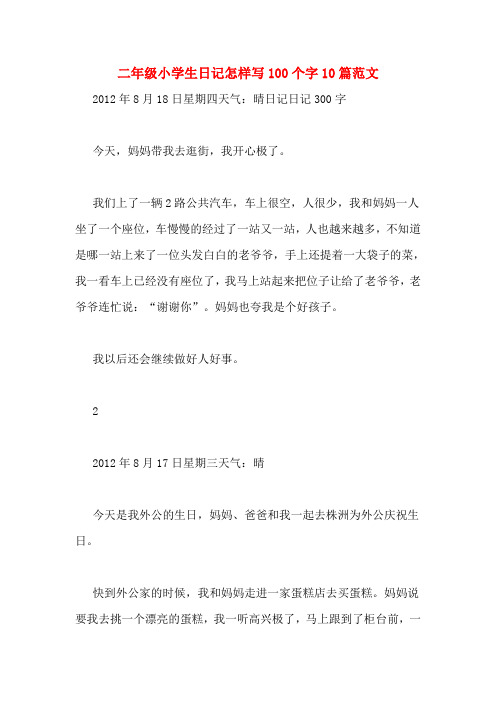 二年级小学生日记怎样写100个字10篇范文

2012年8月18日星期四天气：晴日记日记300字

今天，妈妈带我去逛街，我开心极了。

我们上了一辆2路公共汽车，车上很空，人很少，我和妈妈一人坐了一个座位，车慢慢的经过了一站又一站，人也越来越多，不知道是哪一站上来了一位头发白白的老爷爷，手上还提着一大袋子的菜，我一看车上已经没有座位了，我马上站起来把位子让给了老爷爷，老爷爷连忙说：“谢谢你”。妈妈也夸我是个好孩子。

我以后还会继续做好人好事。

2

2012年8月17日星期三天气：晴

今天是我外公的生日，妈妈、爸爸和我一起去株洲为外公庆祝生日。

快到外公家的时候，我和妈妈走进一家蛋糕店去买蛋糕。妈妈说要我去挑一个漂亮的蛋糕，我一听高兴极了，马上跟到了柜台前，一